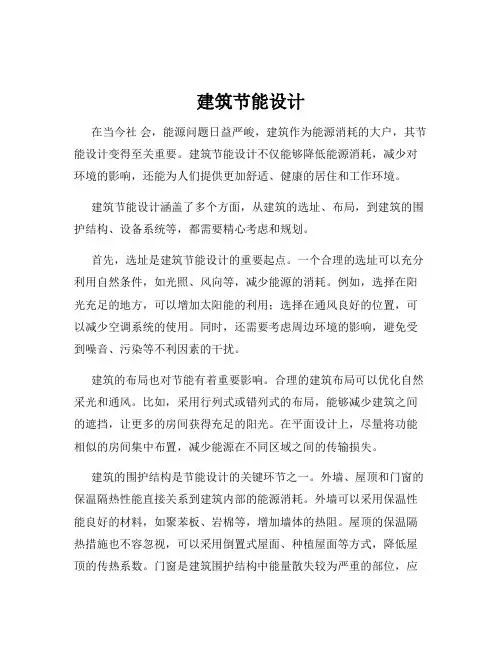 建筑节能设计

在当今社 会，能源问题日益严峻，建筑作为能源消耗的大户，其节能设计变得至关重要。建筑节能设计不仅能够降低能源消耗，减少对环境的影响，还能为人们提供更加舒适、健康的居住和工作环境。

建筑节能设计涵盖了多个方面，从建筑的选址、布局，到建筑的围护结构、设备系统等，都需要精心考虑和规划。

首先，选址是建筑节能设计的重要起点。一个合理的选址可以充分利用自然条件，如光照、风向等，减少能源的消耗。例如，选择在阳光充足的地方，可以增加太阳能的利用；选择在通风良好的位置，可以减少空调系统的使用。同时，还需要考虑周边环境的影响，避免受到噪音、污染等不利因素的干扰。

建筑的布局也对节能有着重要影响。合理的建筑布局可以优化自然采光和通风。比如，采用行列式或错列式的布局，能够减少建筑之间的遮挡，让更多的房间获得充足的阳光。在平面设计上，尽量将功能相似的房间集中布置，减少能源在不同区域之间的传输损失。

建筑的围护结构是节能设计的关键环节之一。外墙、屋顶和门窗的保温隔热性能直接关系到建筑内部的能源消耗。外墙可以采用保温性能良好的材料，如聚苯板、岩棉等，增加墙体的热阻。屋顶的保温隔热措施也不容忽视，可以采用倒置式屋面、种植屋面等方式，降低屋顶的传热系数。门窗是建筑围护结构中能量散失较为严重的部位，应